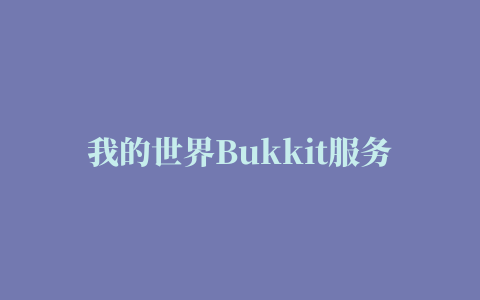 我的世界Bukkit服务